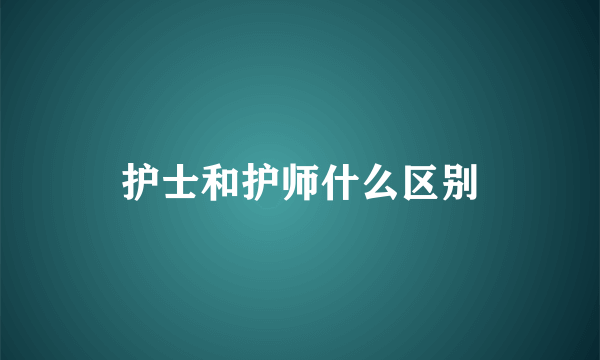 护士和护师什么区别